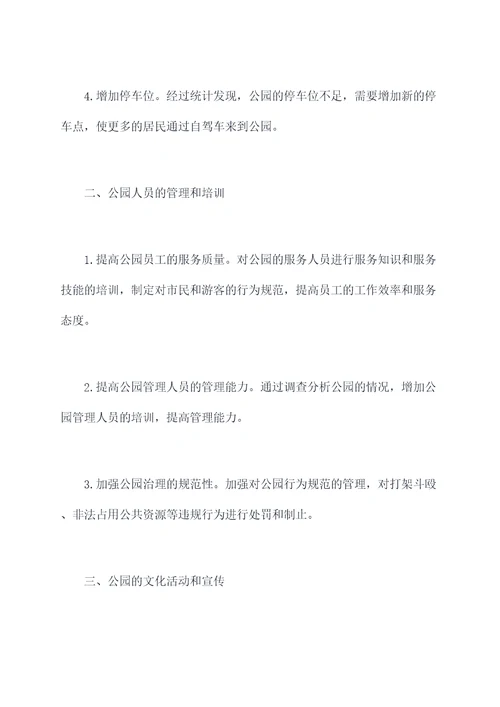 4. 增加停车位。经过统计发现，公园的停车位不足，需要增加新的停车点，使更多的居民通过自驾车来到公园。

二、公园人员的管理和培训

1. 提高公园员工的服务质量。对公园的服务人员进行服务知识和服务技能的培训，制定对市民和游客的行为规范，提高员工的工作效率和服务态度。

2. 提高公园管理人员的管理能力。通过调查分析公园的情况，增加公园管理人员的培训，提高管理能力。

3. 加强公园治理的规范性。加强对公园行为规范的管理，对打架斗殴、非法占用公共资源等违规行为进行处罚和制止。

三、公园的文化活动和宣传